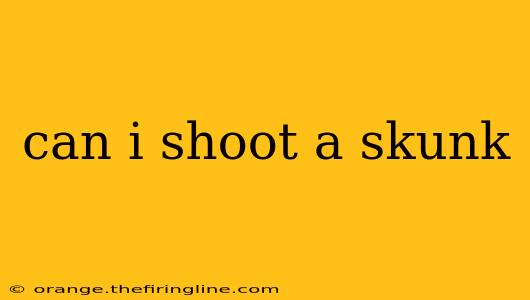 can i shoot a skunk

© orange.thefiringline.com